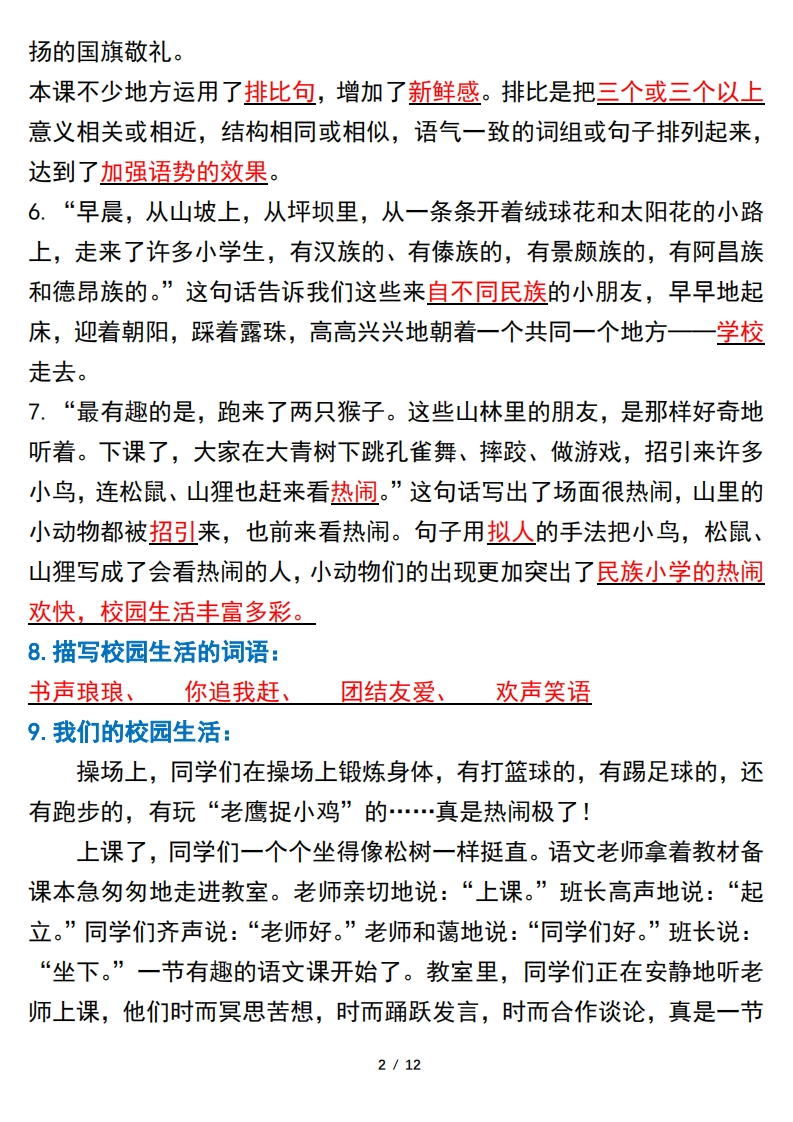 扬的国旗敬礼。
本课不少地方运用了排比句，增加了新鲜感。排比是把三个或三个以上意义相关或相近，结构相同或相似，语气一致的词组或句子排列起来，达到了加强语势的效果。
6. “早晨，从山坡上，从坪坝里，从一条条开着绒球花和太阳花的小路上，走来了许多小学生，有汉族的、有傣族的，有景颇族的，有阿昌族和德昂族的。”这句话告诉我们这些来自不同民族的小朋友，早早地起床，迎着朝阳，踩着露珠，高高兴兴地朝着一个共同一个地方——学校走去。
7. “最有趣的是，跑来了两只猴子。这些山林里的朋友，是那样好奇地听着。下课了，大家在大青树下跳孔雀舞、摔跤、做游戏，招引来许多小鸟，连松鼠、山狸也赶来看热闹。”这句话写出了场面很热闹，山里的小动物都被招引来，也前来看热闹。句子用拟人的手法把小鸟，松鼠、山狸写成了会看热闹的人，小动物们的出现更加突出了民族小学的热闹欢快，校园生活丰富多彩。
8. 描写校园生活的词语：
书声琅琅、 你追我赶、 团结友爱、 欢声笑语
9. 我们的校园生活：
操场上，同学们在操场上锻炼身体，有打篮球的，有踢足球的，还有跑步的，有玩“老鹰捉小鸡”的……真是热闹极了！
上课了，同学们一个个坐得像松树一样挺直。语文老师拿着教材备课本急匆匆地走进教室。老师亲切地说：“上课。”班长高声地说：“起立。”同学们齐声说：“老师好。”老师和蔼地说：“同学们好。”班长说：“坐下。”一节有趣的语文课开始了。教室里，同学们正在安静地听老师上课，他们时而冥思苦想，时而踊跃发言，时而合作谈论，真是一节
2 / 12